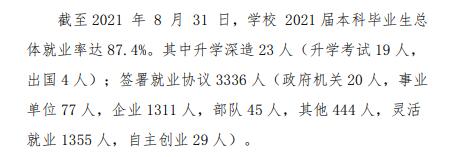 截至 2021 年 8 月 31 日，学校 2021 届本科毕业生总体就业率达 87.4%。其中升学深造 23 人（升学考试 19 人，出国 4 人）；签署就业协议 3336 人（政府机关 20 人，事业单位 77 人，企业 1311 人，部队 45 人，其他 444 人，灵活就业 1355 人，自主创业 29 人）。